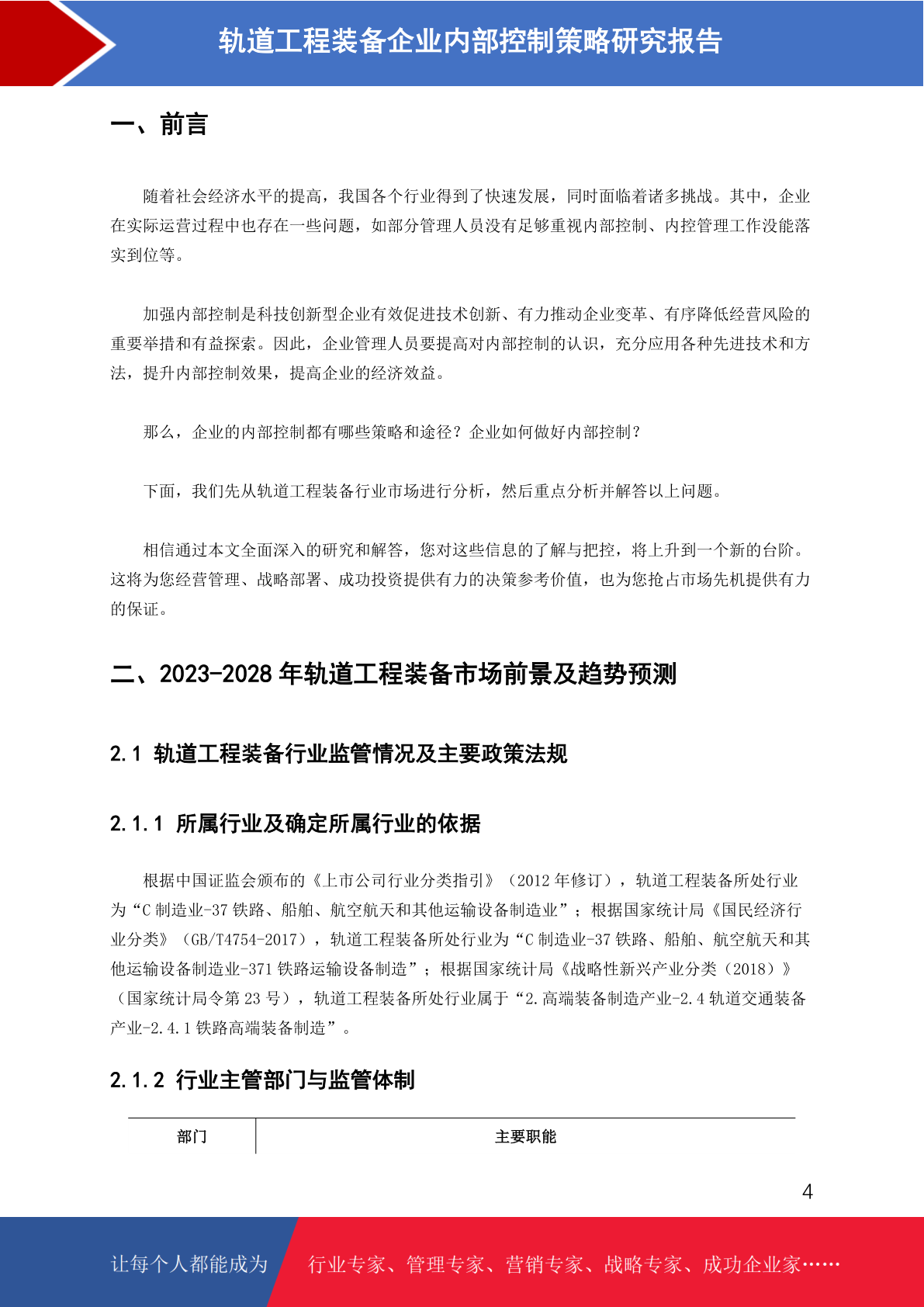 轨道工程装备企业内部控制策略研究报告

一、前言

随着社会经济水平的提高，我国各个行业得到了快速发展，同时面临着诸多挑战。其中，企业在实际运营过程中也存在一些问题，如部分管理人员没有足够重视内部控制、内控管理工作没能落实到位等。

加强内部控制是科技创新型企业有效促进技术创新、有力推动企业变革、有序降低经营风险的重要举措和有益探索。因此，企业管理人员要提高对内部控制的认识，充分应用各种先进技术和方法，提升内部控制效果，提高企业的经济效益。

那么，企业的内部控制都有哪些策略和途径？企业如何做好内部控制？

下面，我们先从轨道工程装备行业市场进行分析，然后重点分析并解答以上问题。

相信通过本文全面深入的研究和解答，您对这些信息的了解与把控，将上升到一个新的台阶。这将为您经营管理、战略部署、成功投资提供有力的决策参考价值，也为您抢占市场先机提供有力的保证。

二、2023-2028 年轨道工程装备市场前景及趋势预测

2.1 轨道工程装备行业监管情况及主要政策法规

2.1.1 所属行业及确定所属行业的依据

根据中国证监会颁布的《上市公司行业分类指引》（2012 年修订），轨道工程装备所处行业为“C 制造业-37 铁路、船舶、航空航天和其他运输设备制造业”；根据国家统计局《国民经济行业分类》（GB/T4754-2017），轨道工程装备所处行业为“C 制造业-37 铁路、船舶、航空航天和其他运输设备制造业-371 铁路运输设备制造”；根据国家统计局《战略性新兴产业分类（2018）》（国家统计局令第 23 号），轨道工程装备所处行业属于“2.高端装备制造产业-2.4 轨道交通装备产业-2.4.1 铁路高端装备制造”。

2.1.2 行业主管部门与监管体制

| 部门 | 主要职能 |
|---|---|

4

让每个人都能成为 行业专家、管理专家、营销专家、战略专家、成功企业家……